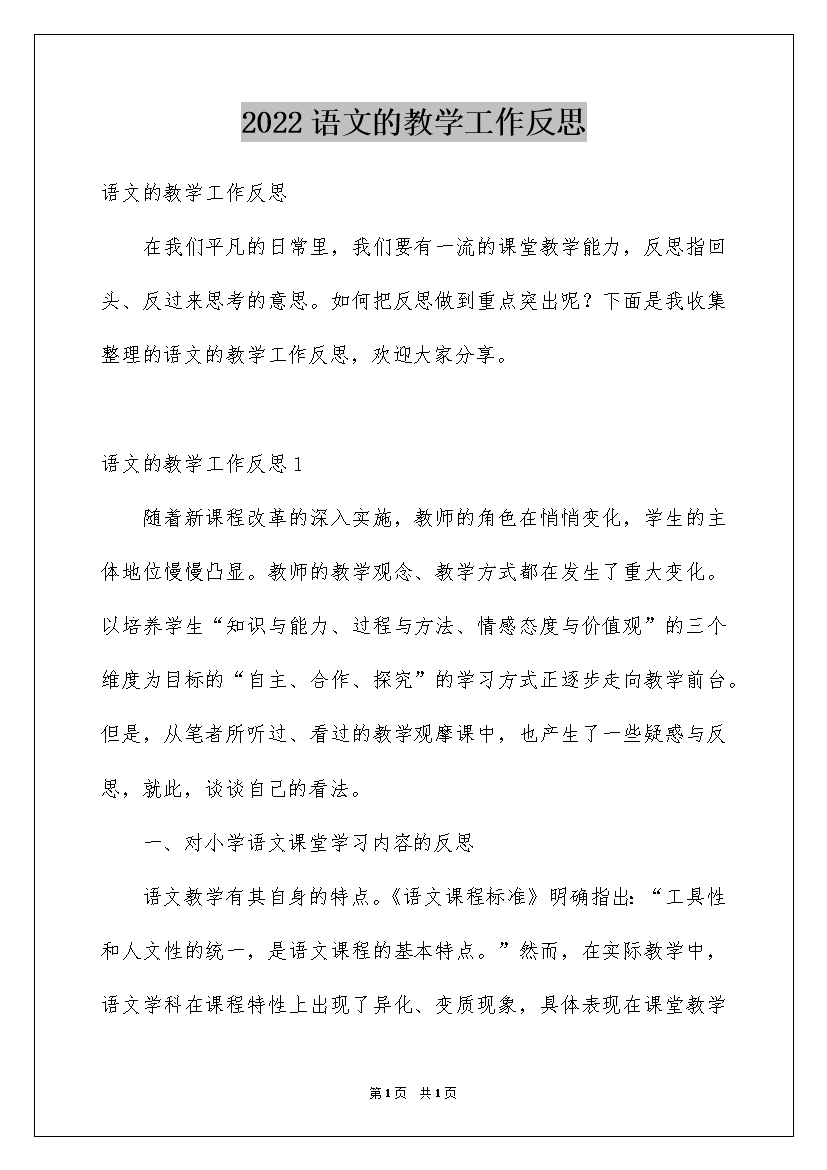 2022语文的教学工作反思

语文的教学工作反思

在我们平凡的日常里，我们要有一流的课堂教学能力，反思指回头、反过来思考的意思。如何把反思做到重点突出呢？下面是我收集整理的语文的教学工作反思，欢迎大家分享。

语文的教学工作反思1

随着新课程改革的深入实施，教师的角色在悄悄变化，学生的主体地位慢慢凸显。教师的教学观念、教学方式都在发生了重大变化。以培养学生“知识与能力、过程与方法、情感态度与价值观”的三个维度为目标的“自主、合作、探究”的学习方式正逐步走向教学前台。但是，从笔者所听过、看过的教学观摩课中，也产生了一些疑惑与反思，就此，谈谈自己的看法。

一、对小学语文课堂学习内容的反思

语文教学有其自身的特点。《语文课程标准》明确指出：“工具性和人文性的统一，是语文课程的基本特点。”然而，在实际教学中，语文学科在课程特性上出现了异化、变质现象，具体表现在课堂教学

第1页 共1页